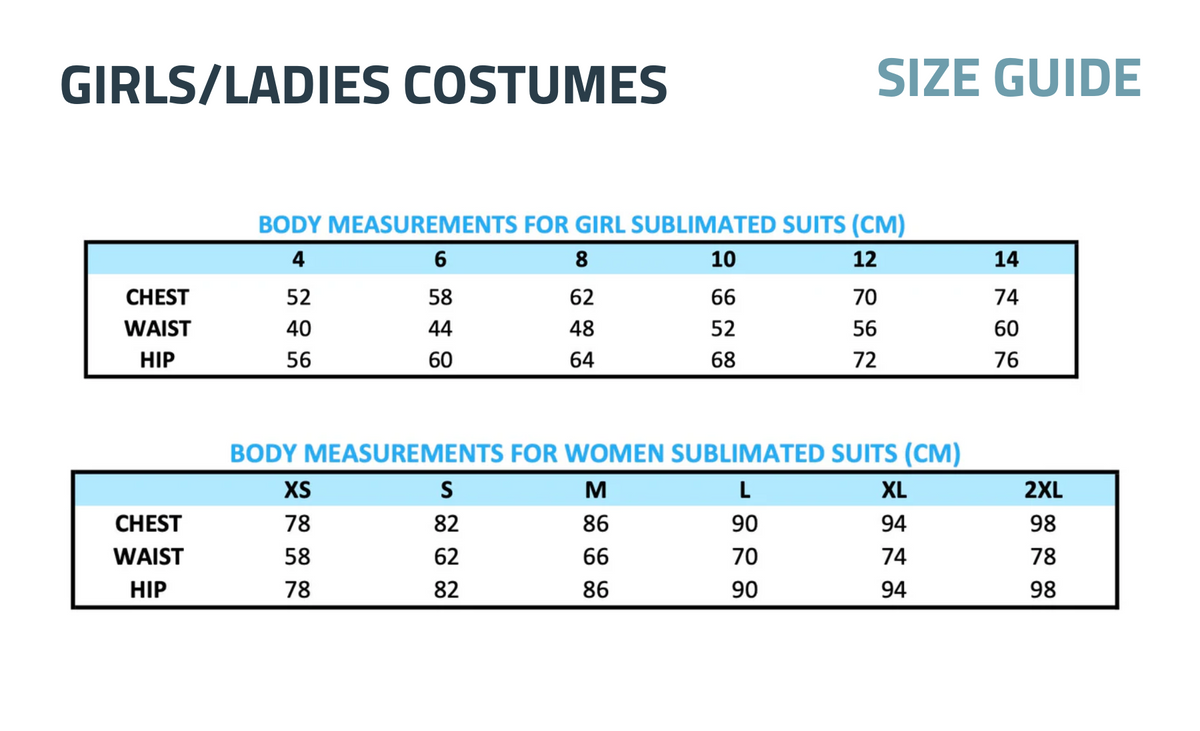 GIRLS/LADIES COSTUMES

SIZE GUIDE

BODY MEASUREMENTS FOR GIRL SUBLIMATED SUITS (CM)

| | 4 | 6 | 8 | 10 | 12 | 14 |
|---|---|---|---|---|---|---|
| CHEST | 52 | 58 | 62 | 66 | 70 | 74 |
| WAIST | 40 | 44 | 48 | 52 | 56 | 60 |
| HIP | 56 | 60 | 64 | 68 | 72 | 76 |

BODY MEASUREMENTS FOR WOMEN SUBLIMATED SUITS (CM)

| | XS | S | M | L | XL | 2XL |
|---|---|---|---|---|---|---|
| CHEST | 78 | 82 | 86 | 90 | 94 | 98 |
| WAIST | 58 | 62 | 66 | 70 | 74 | 78 |
| HIP | 78 | 82 | 86 | 90 | 94 | 98 |